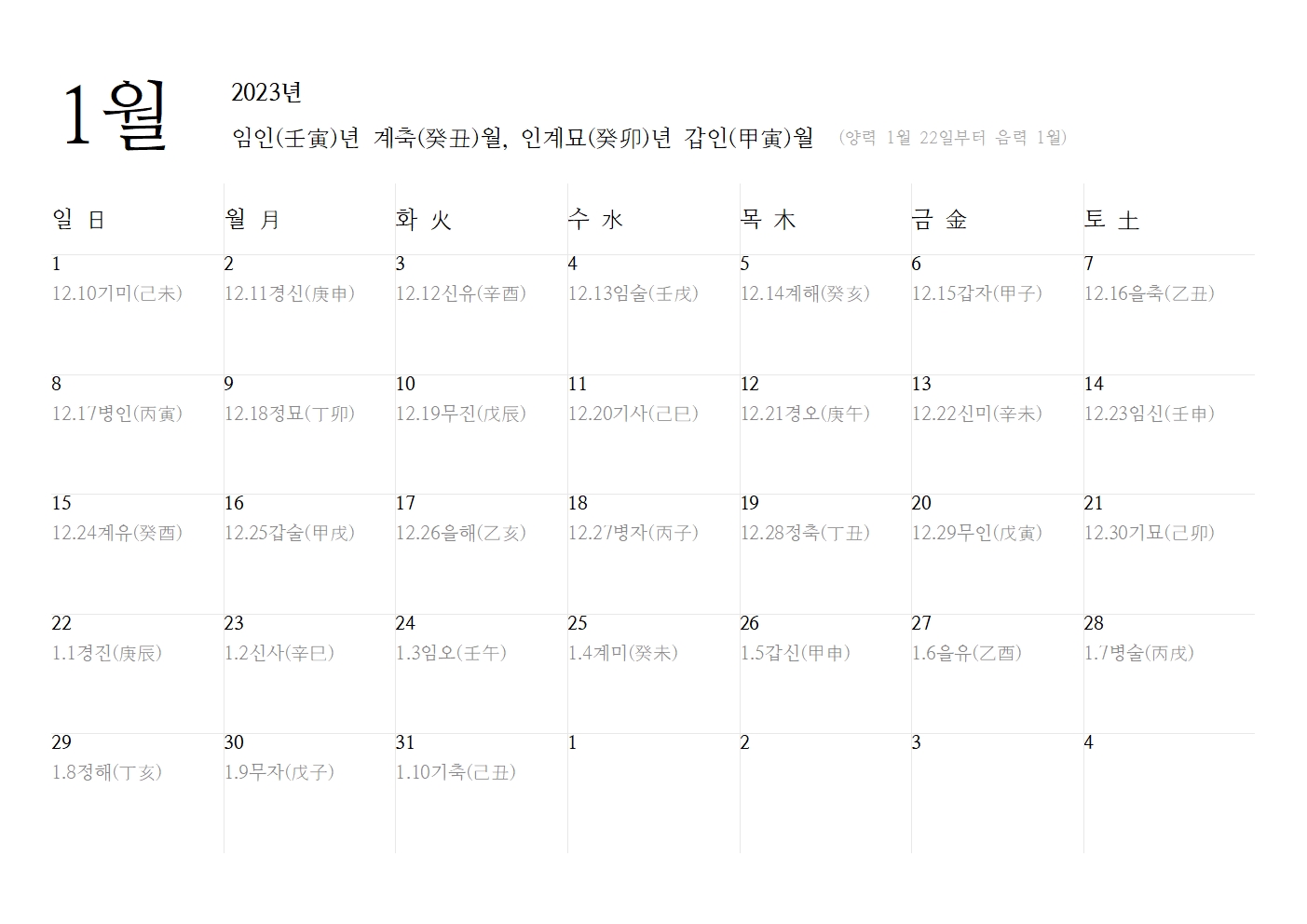 1월

2023년

임인(壬寅)년 계축(癸丑)월, 인계묘(癸卯)년 갑인(甲寅)월 (양력 1월 22일부터 음력 1월)

| 일 日 | 월 月 | 화 火 | 수 水 | 목 木 | 금 金 | 토 土 |
|---|---|---|---|---|---|---|
| 1 12.10기미(己未) | 2 12.11경신(庚申) | 3 12.12신유(辛酉) | 4 12.13임술(壬戌) | 5 12.14계해(癸亥) | 6 12.15갑자(甲子) | 7 12.16을축(乙丑) |
| 8 12.17병인(丙寅) | 9 12.18정묘(丁卯) | 10 12.19무진(戊辰) | 11 12.20기사(己巳) | 12 12.21경오(庚午) | 13 12.22신미(辛未) | 14 12.23임신(壬申) |
| 15 12.24계유(癸酉) | 16 12.25갑술(甲戌) | 17 12.26을해(乙亥) | 18 12.27병자(丙子) | 19 12.28정축(丁丑) | 20 12.29무인(戊寅) | 21 12.30기묘(己卯) |
| 22 1.1경진(庚辰) | 23 1.2신사(辛巳) | 24 1.3임오(壬午) | 25 1.4계미(癸未) | 26 1.5갑신(甲申) | 27 1.6을유(乙酉) | 28 1.7병술(丙戌) |
| 29 1.8정해(丁亥) | 30 1.9무자(戊子) | 31 1.10기축(己丑) | 1 | 2 | 3 | 4 |